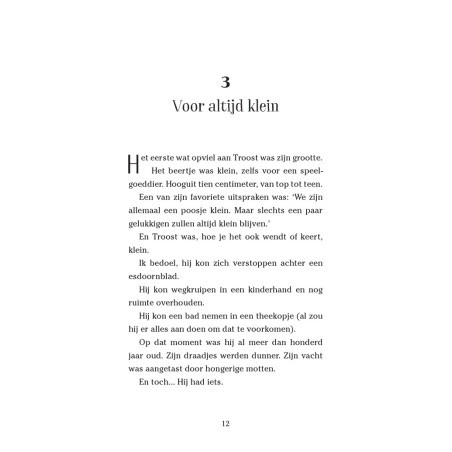 3

Voor altijd klein

Het eerste wat opviel aan Troost was zijn grootte. Het beertje was klein, zelfs voor een speelgoeddier. Hooguit tien centimeter, van top tot teen.

Een van zijn favoriete uitspraken was: 'We zijn allemaal een poosje klein. Maar slechts een paar gelukkigen zullen altijd klein blijven.'

En Troost was, hoe je het ook wendt of keert, klein.

Ik bedoel, hij kon zich verstoppen achter een esdoornblad.

Hij kon wegkruipen in een kinderhand en nog ruimte overhouden.

Hij kon een bad nemen in een theekopje (al zou hij er alles aan doen om dat te voorkomen).

Op dat moment was hij al meer dan honderd jaar oud. Zijn draadjes werden dunner. Zijn vacht was aangetast door hongerige motten.

En toch... Hij had iets.

12